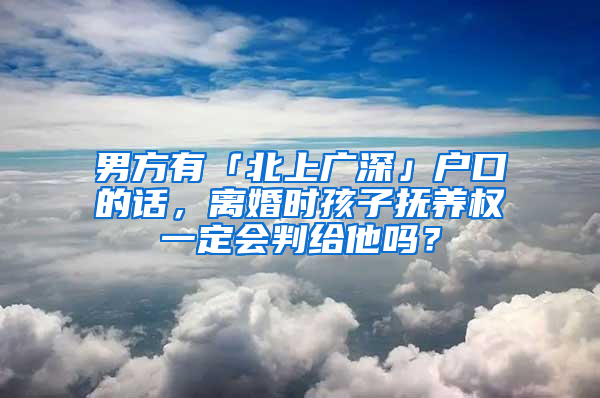 男方有「北上广深」户口的话，离婚时孩子抚养权一定会判给他吗？